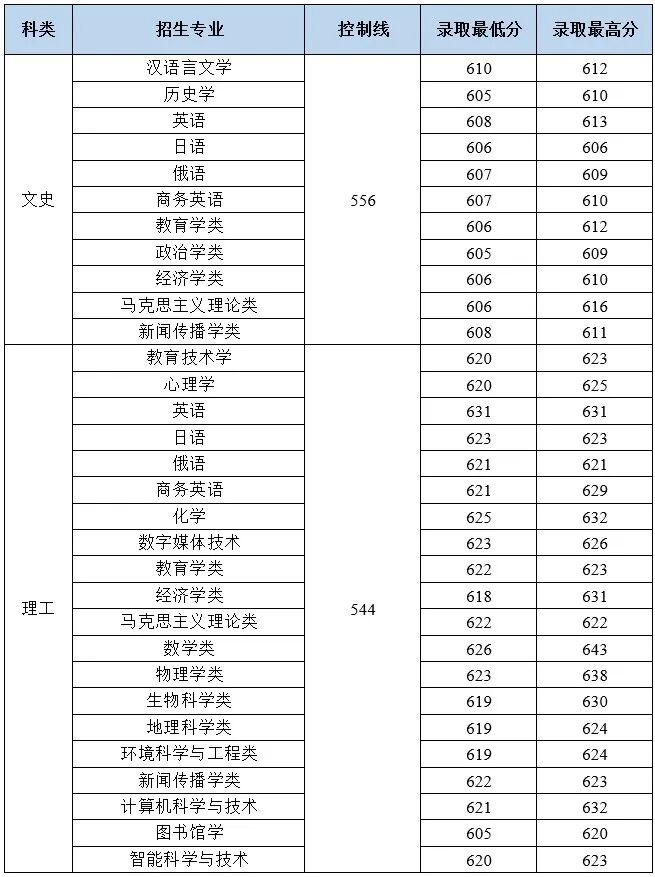 | 科类 | 招生专业 | 控制线 | 录取最低分 | 录取最高分 |
|---|---|---|---|---|
| 文史 | 汉语言文学 | 556 | 610 | 612 |
| | 历史学 | | 605 | 610 |
| | 英语 | | 608 | 613 |
| | 日语 | | 606 | 606 |
| | 俄语 | | 607 | 609 |
| | 商务英语 | | 607 | 610 |
| | 教育学类 | | 606 | 612 |
| | 政治学类 | | 605 | 609 |
| | 经济学类 | | 606 | 610 |
| | 马克思主义理论类 | | 606 | 616 |
| | 新闻传播学类 | | 608 | 611 |
| 理工 | 教育技术学 | 544 | 620 | 623 |
| | 心理学 | | 620 | 625 |
| | 英语 | | 631 | 631 |
| | 日语 | | 623 | 623 |
| | 俄语 | | 621 | 621 |
| | 商务英语 | | 621 | 629 |
| | 化学 | | 625 | 632 |
| | 数字媒体技术 | | 623 | 626 |
| | 教育学类 | | 622 | 623 |
| | 经济学类 | | 618 | 631 |
| | 马克思主义理论类 | | 622 | 622 |
| | 数学类 | | 626 | 643 |
| | 物理学类 | | 623 | 638 |
| | 生物科学类 | | 619 | 630 |
| | 地理科学类 | | 619 | 624 |
| | 环境科学与工程类 | | 619 | 624 |
| | 新闻传播学类 | | 622 | 623 |
| | 计算机科学与技术 | | 621 | 632 |
| | 图书馆学 | | 605 | 620 |
| | 智能科学与技术 | | 620 | 623 |